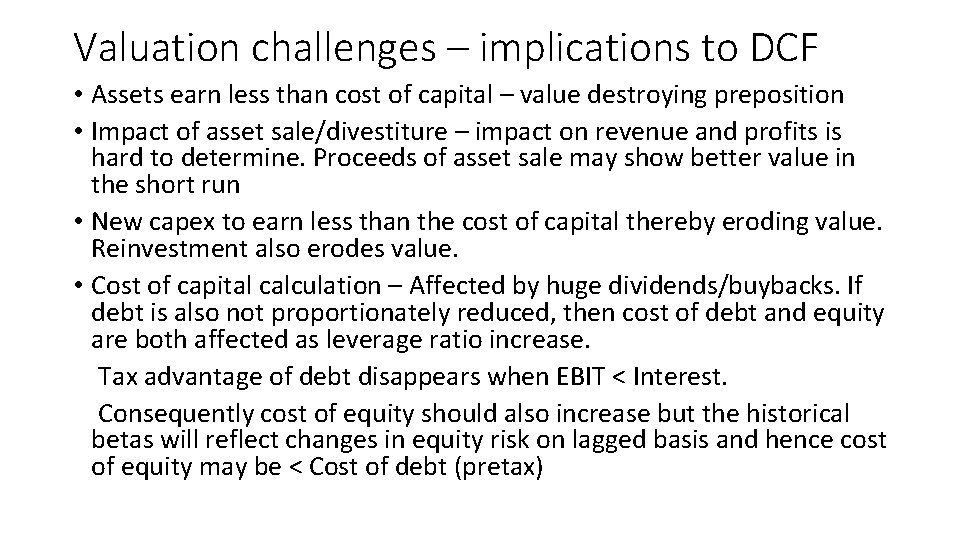 Valuation challenges – implications to DCF

• Assets earn less than cost of capital – value destroying preposition

• Impact of asset sale/divestiture – impact on revenue and profits is hard to determine. Proceeds of asset sale may show better value in the short run

• New capex to earn less than the cost of capital thereby eroding value. Reinvestment also erodes value.

• Cost of capital calculation – Affected by huge dividends/buybacks. If debt is also not proportionately reduced, then cost of debt and equity are both affected as leverage ratio increase.

Tax advantage of debt disappears when EBIT < Interest.

Consequently cost of equity should also increase but the historical betas will reflect changes in equity risk on lagged basis and hence cost of equity may be < Cost of debt (pretax)